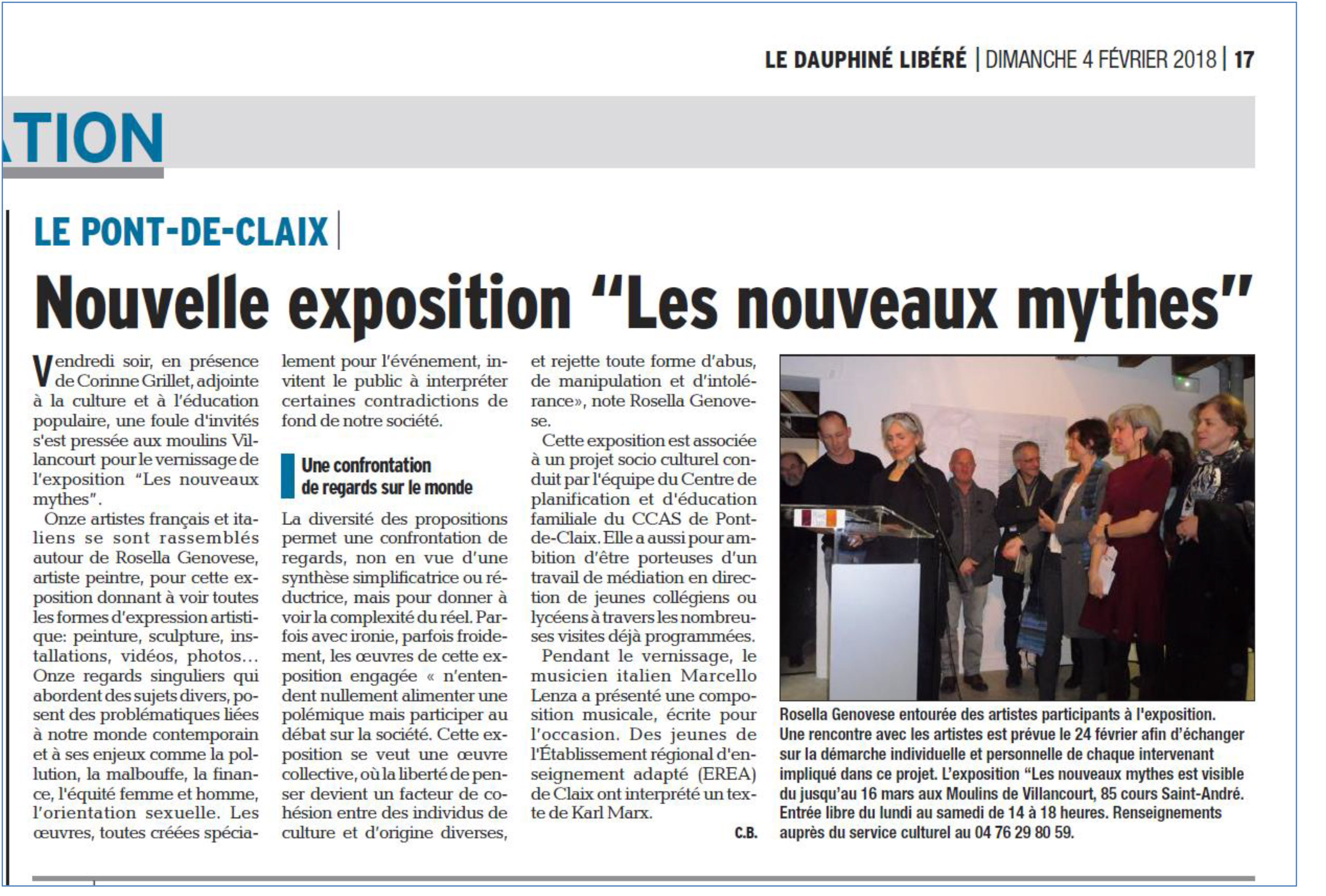 LE DAUPHINÉ LIBÉRÉ | DIMANCHE 4 FÉVRIER 2018 | 17

TION

LE PONT-DE-CLAIX

Nouvelle exposition "Les nouveaux mythes"

Vendredi soir, en présence de Corinne Grillet, adjointe à la culture et à l'éducation populaire, une foule d'invités s'est pressée aux moulins Villancourt pour le vernissage de l'exposition "Les nouveaux mythes".

Onze artistes français et italiens se sont rassemblés autour de Rosella Genovese, artiste peintre, pour cette exposition donnant à voir toutes les formes d'expression artistique: peinture, sculpture, installations, vidéos, photos... Onze regards singuliers qui abordent des sujets divers, posent des problématiques liées à notre monde contemporain et à ses enjeux comme la pollution, la malbouffe, la finance, l'équité femme et homme, l'orientation sexuelle. Les œuvres, toutes créées spécialement pour l'événement, invitent le public à interpréter certaines contradictions de fond de notre société.

Une confrontation de regards sur le monde

La diversité des propositions permet une confrontation de regards, non en vue d'une synthèse simplificatrice ou réductrice, mais pour donner à voir la complexité du réel. Parfois avec ironie, parfois froidement, les œuvres de cette exposition engagée « n'entendent nullement alimenter une polémique mais participer au débat sur la société. Cette exposition se veut une œuvre collective, où la liberté de penser devient un facteur de cohésion entre des individus de culture et d'origine diverses, et rejette toute forme d'abus, de manipulation et d'intolérance», note Rosella Genovese.

Cette exposition est associée à un projet socio culturel conduit par l'équipe du Centre de planification et d'éducation familiale du CCAS de Pont-de-Claix. Elle a aussi pour ambition d'être porteuses d'un travail de médiation en direction de jeunes collégiens ou lycéens à travers les nombreuses visites déjà programmées.

Pendant le vernissage, le musicien italien Marcello Lenza a présenté une composition musicale, écrite pour l'occasion. Des jeunes de l'Établissement régional d'enseignement adapté (EREA) de Claix ont interprété un texte de Karl Marx.

C.B.

Rosella Genovese entourée des artistes participants à l'exposition. Une rencontre avec les artistes est prévue le 24 février afin d'échanger sur la démarche individuelle et personnelle de chaque intervenant impliqué dans ce projet. L'exposition "Les nouveaux mythes est visible du jusqu'au 16 mars aux Moulins de Villancourt, 85 cours Saint-André. Entrée libre du lundi au samedi de 14 à 18 heures. Renseignements auprès du service culturel au 04 76 29 80 59.